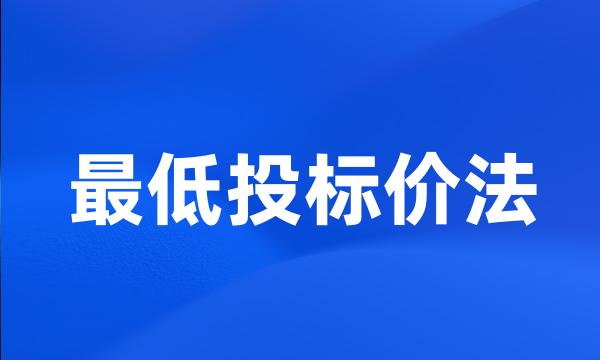 最低投标价法